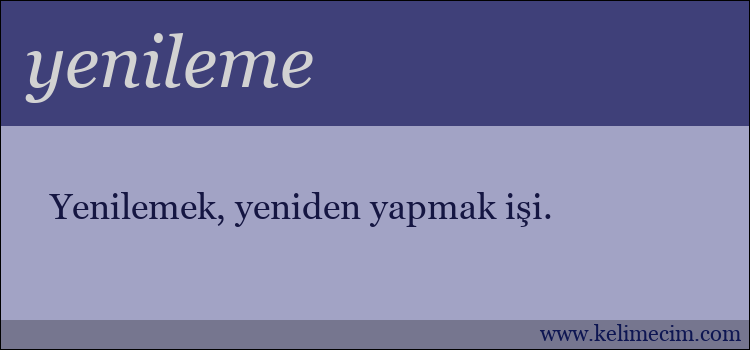 yenileme

Yenilemek, yeniden yapmak işi.

www.kelimecim.com